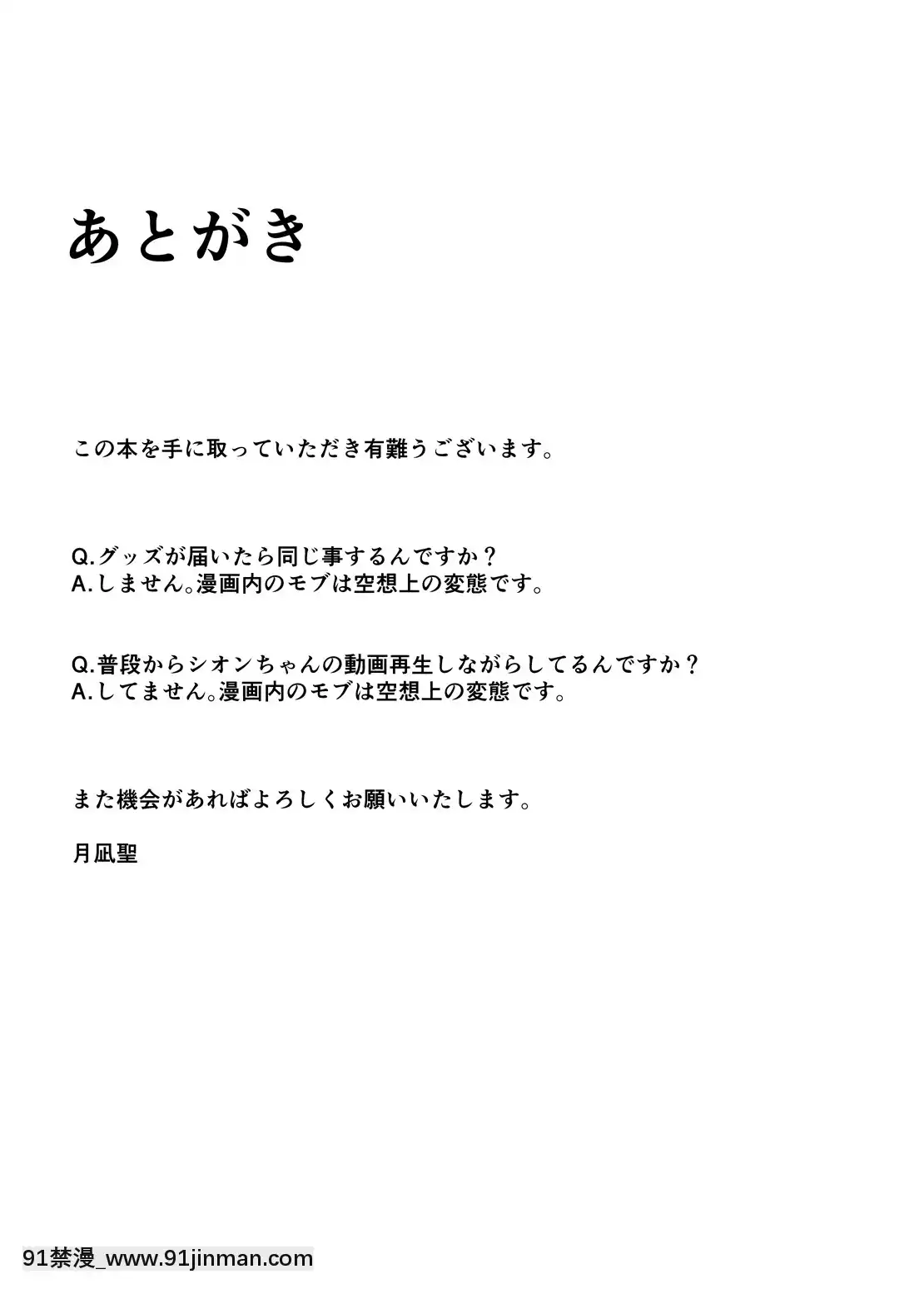 あとがき

この本を手に取っていただき有難うございます。

Q.グッズが届いたら同じ事するんですか？
A.しません。漫画内のモブは空想上の変態です。

Q.普段からシオンちゃんの動画再生しながらしてるんですか？
A.してません。漫画内のモブは空想上の変態です。

また機会があればよろしくお願いいたします。

月凪聖

91禁漫_www.91jinman.com